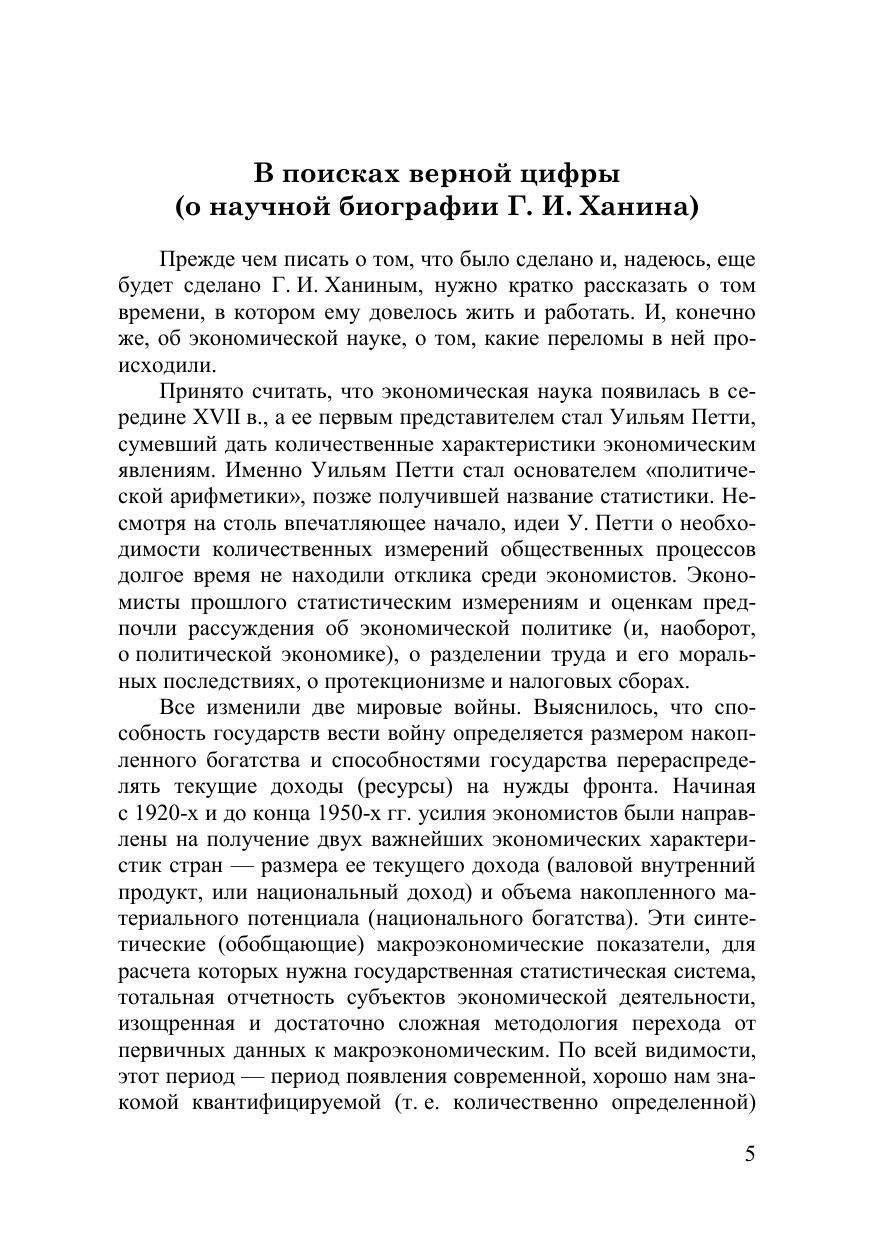 В поисках верной цифры
(о научной биографии Г. И. Ханина)

Прежде чем писать о том, что было сделано и, надеюсь, еще будет сделано Г. И. Ханиным, нужно кратко рассказать о том времени, в котором ему довелось жить и работать. И, конечно же, об экономической науке, о том, какие переломы в ней происходили.

Принято считать, что экономическая наука появилась в середине XVII в., а ее первым представителем стал Уильям Петти, сумевший дать количественные характеристики экономическим явлениям. Именно Уильям Петти стал основателем «политической арифметики», позже получившей название статистики. Несмотря на столь впечатляющее начало, идеи У. Петти о необходимости количественных измерений общественных процессов долгое время не находили отклика среди экономистов. Экономисты прошлого статистическим измерениям и оценкам предпочли рассуждения об экономической политике (и, наоборот, о политической экономике), о разделении труда и его моральных последствиях, о протекционизме и налоговых сборах.

Все изменили две мировые войны. Выяснилось, что способность государств вести войну определяется размером накопленного богатства и способностями государства перераспределять текущие доходы (ресурсы) на нужды фронта. Начиная с 1920-х и до конца 1950-х гг. усилия экономистов были направлены на получение двух важнейших экономических характеристик стран — размера ее текущего дохода (валовой внутренний продукт, или национальный доход) и объема накопленного материального потенциала (национального богатства). Эти синтетические (обобщающие) макроэкономические показатели, для расчета которых нужна государственная статистическая система, тотальная отчетность субъектов экономической деятельности, изощренная и достаточно сложная методология перехода от первичных данных к макроэкономическим. По всей видимости, этот период — период появления современной, хорошо нам знакомой квантифицируемой (т. е. количественно определенной)

5